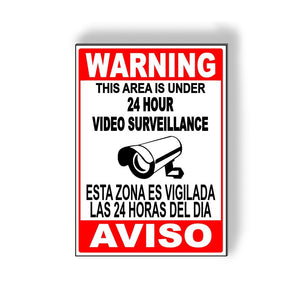 WARNING
THIS AREA IS UNDER
24 HOUR
VIDEO SURVEILLANCE

ESTA ZONA ES VIGILADA
LAS 24 HORAS DEL DIA
AVISO